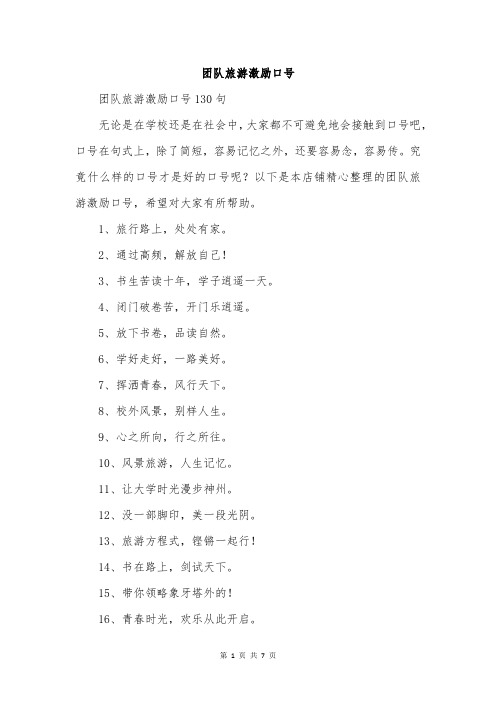 团队旅游激励口号

团队旅游激励口号130句

无论是在学校还是在社会中，大家都不可避免地会接触到口号吧，口号在句式上，除了简短，容易记忆之外，还要容易念，容易传。究竟什么样的口号才是好的口号呢？以下是本店铺精心整理的团队旅游激励口号，希望对大家有所帮助。

1、旅行路上，处处有家。

2、通过高频，解放自己！

3、书生苦读十年，学子逍遥一天。

4、闭门破卷苦，开门乐逍遥。

5、放下书卷，品读自然。

6、学好走好，一路美好。

7、挥洒青春，风行天下。

8、校外风景，别样人生。

9、心之所向，行之所往。

10、风景旅游，人生记忆。

11、让大学时光漫步神州。

12、没一部脚印，美一段光阴。

13、旅游方程式，铿锵一起行！

14、书在路上，剑试天下。

15、带你领略象牙塔外的！

16、青春时光，欢乐从此开启。

第 1 页 共 7 页